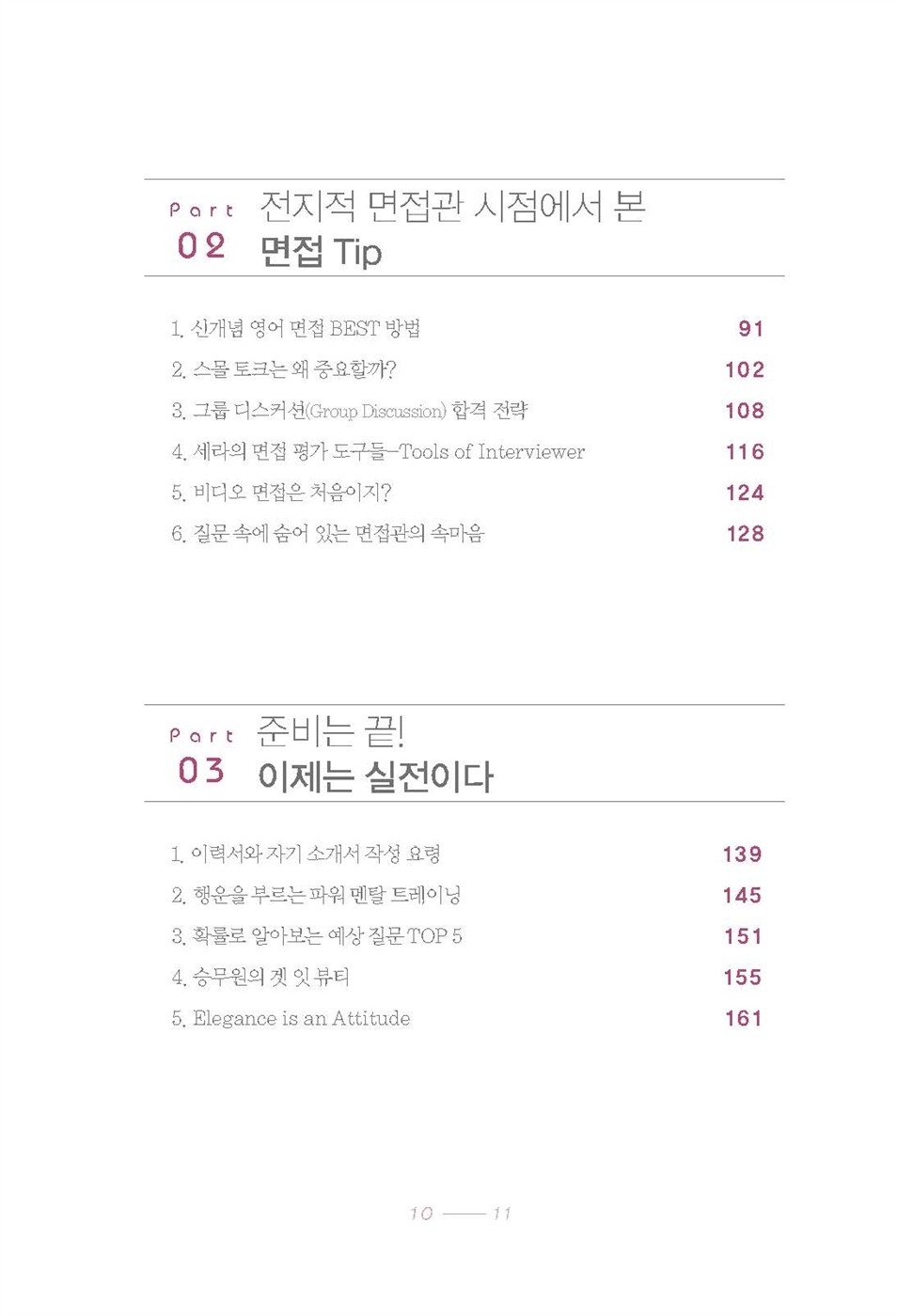 Part 02 전지적 면접관 시점에서 본 면접 Tip

1. 신개념 영어 면접 BEST 방법 91
2. 스몰 토크는 왜 중요할까? 102
3. 그룹 디스커션(Group Discussion) 합격 전략 108
4. 세라의 면접 평가 도구들–Tools of Interviewer 116
5. 비디오 면접은 처음이지? 124
6. 질문 속에 숨어 있는 면접관의 속마음 128

Part 03 준비는 끝! 이제는 실전이다

1. 이력서와 자기 소개서 작성 요령 139
2. 행운을 부르는 파워 멘탈 트레이닝 145
3. 확률로 알아보는 예상 질문 TOP 5 151
4. 승무원의 겟 잇 뷰티 155
5. Elegance is an Attitude 161

10 —— 11